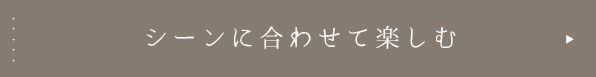 シーンに合わせて楽しむ